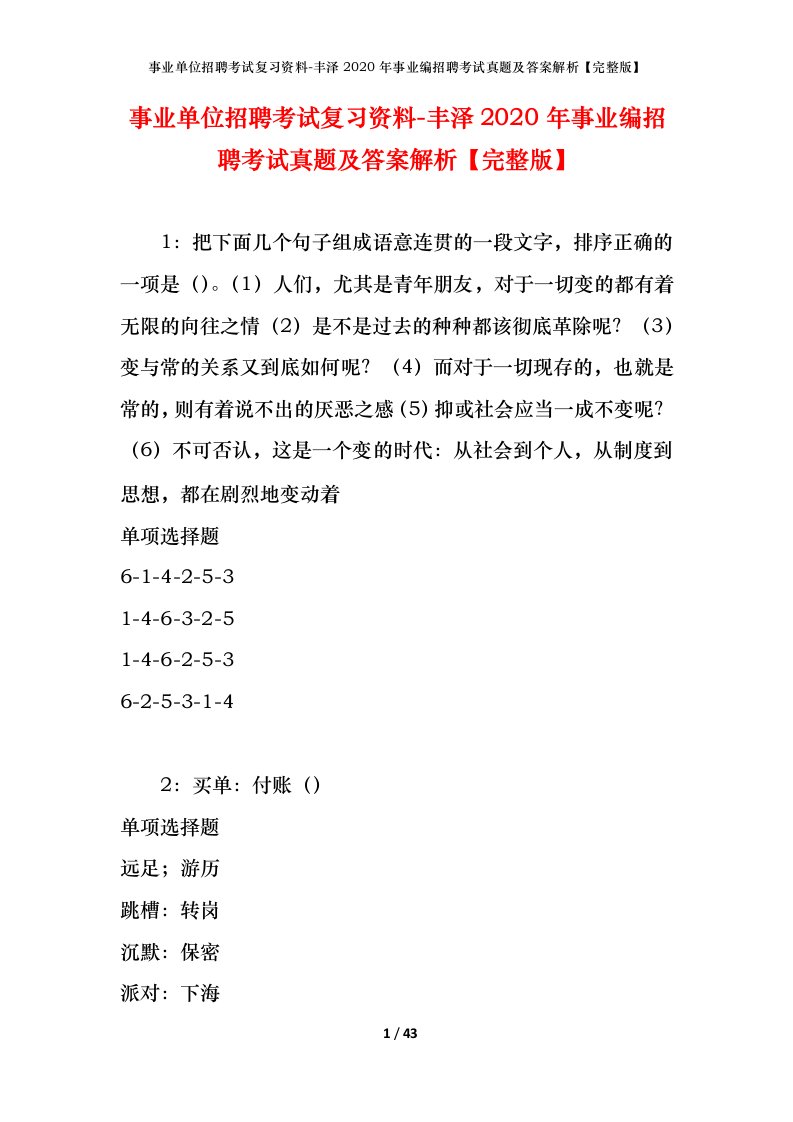 事业单位招聘考试复习资料-丰泽 2020 年事业编招聘考试真题及答案解析【完整版】

事业单位招聘考试复习资料-丰泽 2020 年事业编招聘考试真题及答案解析【完整版】

1：把下面几个句子组成语意连贯的一段文字，排序正确的一项是（）。（1）人们，尤其是青年朋友，对于一切变的都有着无限的向往之情（2）是不是过去的种种都该彻底革除呢？（3）变与常的关系又到底如何呢？（4）而对于一切现存的，也就是常的，则有着说不出的厌恶之感（5）抑或社会应当一成不变呢？（6）不可否认，这是一个变的时代：从社会到个人，从制度到思想，都在剧烈地变动着

单项选择题

6-1-4-2-5-3

1-4-6-3-2-5

1-4-6-2-5-3

6-2-5-3-1-4

2：买单：付账（）

单项选择题

远足；游历

跳槽：转岗

沉默：保密

派对：下海

1 / 43